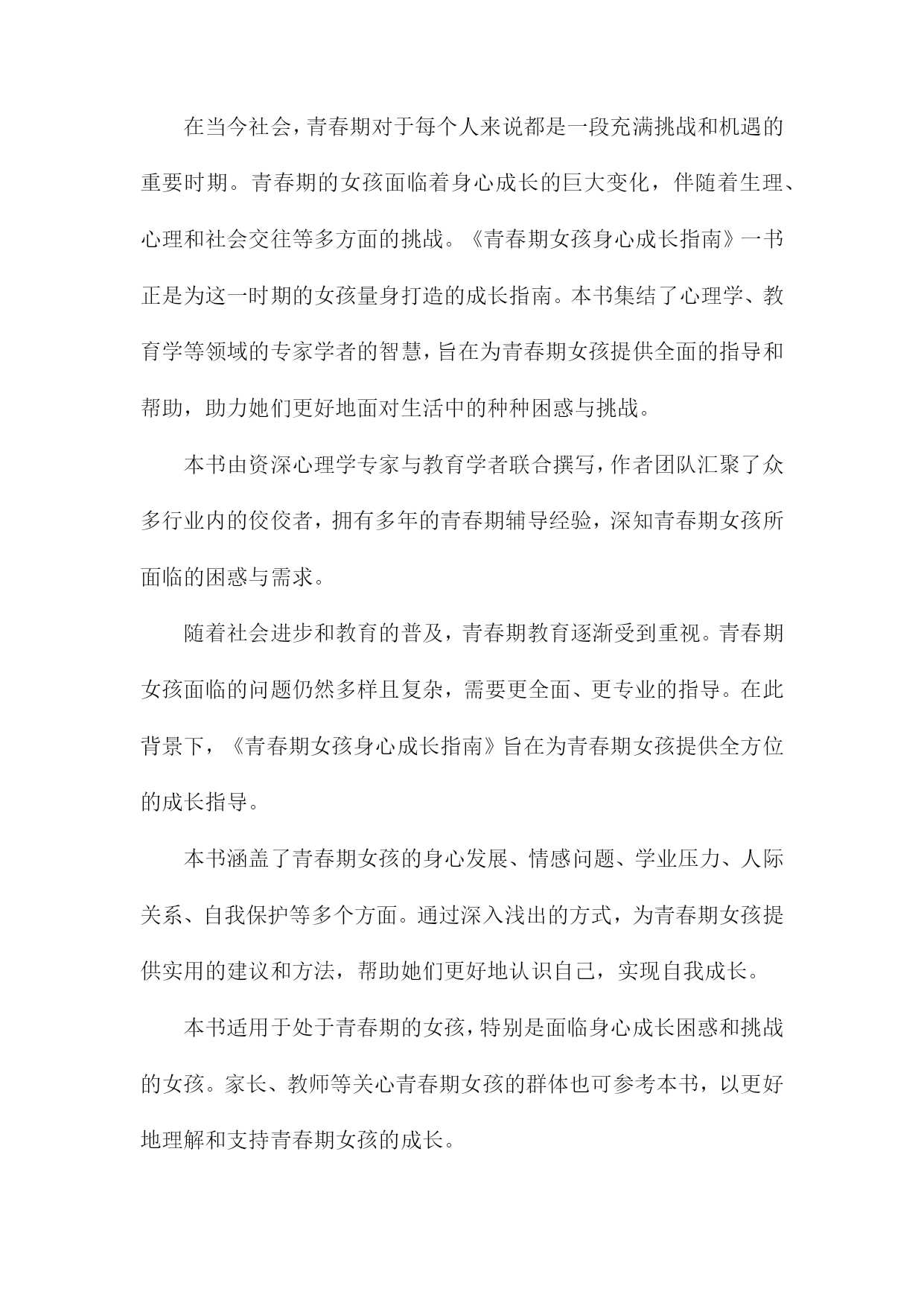 在当今社会，青春期对于每个人来说都是一段充满挑战和机遇的重要时期。青春期的女孩面临着身心成长的巨大变化，伴随着生理、心理和社会交往等多方面的挑战。《青春期女孩身心成长指南》一书正是为这一时期的女孩量身打造的成长指南。本书集结了心理学、教育学等领域的专家学者的智慧，旨在为青春期女孩提供全面的指导和帮助，助力她们更好地面对生活中的种种困惑与挑战。

本书由资深心理学专家与教育学者联合撰写，作者团队汇聚了众多行业内的佼佼者，拥有多年的青春期辅导经验，深知青春期女孩所面临的困惑与需求。

随着社会进步和教育的普及，青春期教育逐渐受到重视。青春期女孩面临的问题仍然多样且复杂，需要更全面、更专业的指导。在此背景下，《青春期女孩身心成长指南》旨在为青春期女孩提供全方位的成长指导。

本书涵盖了青春期女孩的身心发展、情感问题、学业压力、人际关系、自我保护等多个方面。通过深入浅出的方式，为青春期女孩提供实用的建议和方法，帮助她们更好地认识自己，实现自我成长。

本书适用于处于青春期的女孩，特别是面临身心成长困惑和挑战的女孩。家长、教师等关心青春期女孩的群体也可参考本书，以更好地理解和支持青春期女孩的成长。